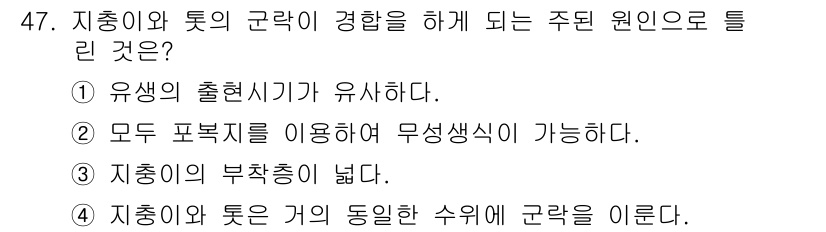 47. 지충이와 톳의 군락이 경합을 하게 되는 주된 원인으로 틀린 것은?

① 유생의 출현시기가 유사하다.

② 모두 포복지를 이용하여 무성생식이 가능하다.

③ 지충이의 부착층이 넓다.

④ 지충이와 톳은 거의 동일한 수위에 군락을 이룬다.